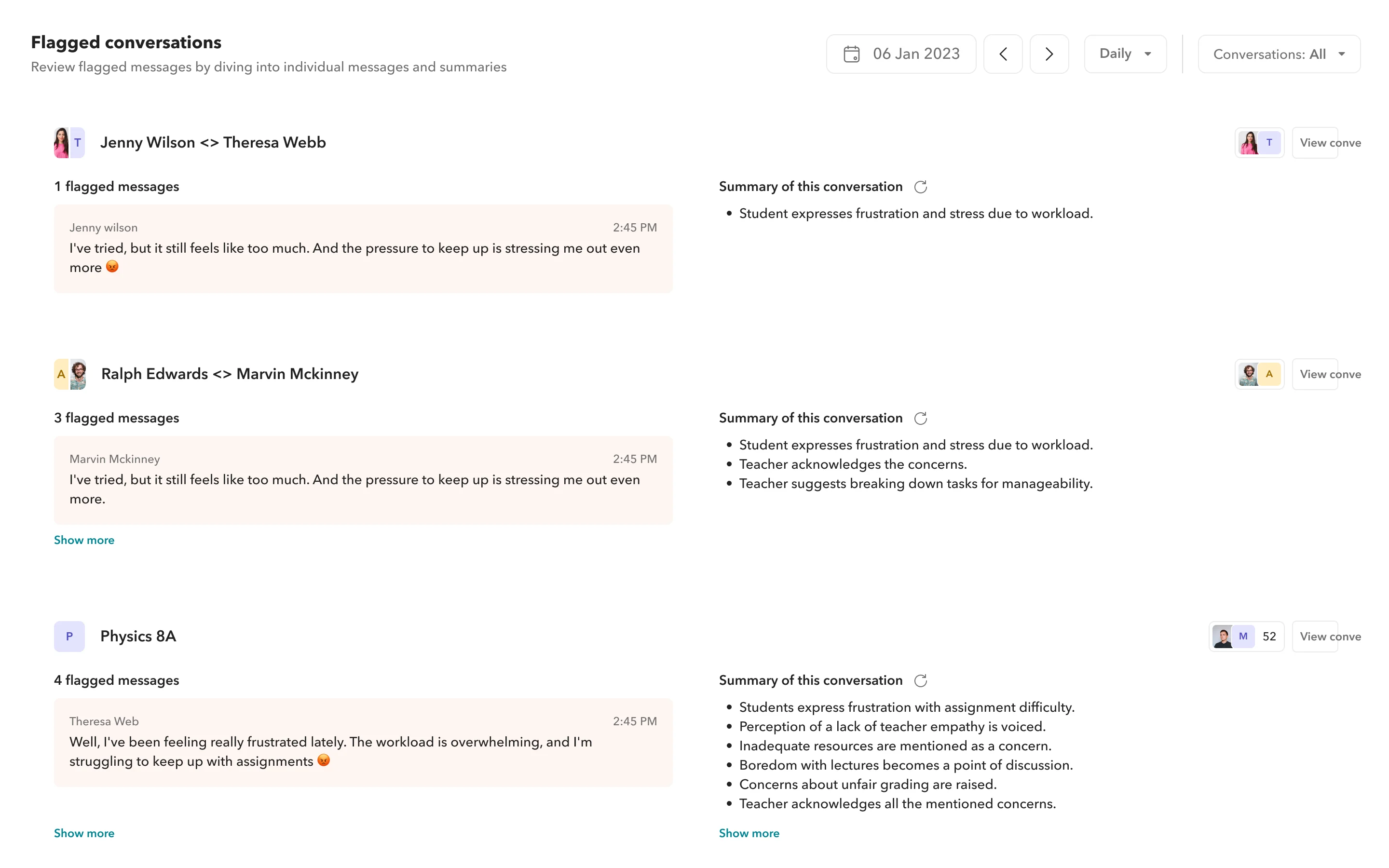 Flagged conversations
Review flagged messages by diving into individual messages and summaries

06 Jan 2023 Daily Conversations: All

T Jenny Wilson <> Theresa Webb
T View conve

1 flagged messages

Jenny wilson 2:45 PM
I've tried, but it still feels like too much. And the pressure to keep up is stressing me out even more 😡

Summary of this conversation
• Student expresses frustration and stress due to workload.

A Ralph Edwards <> Marvin Mckinney
A View conve

3 flagged messages

Marvin Mckinney 2:45 PM
I've tried, but it still feels like too much. And the pressure to keep up is stressing me out even more.

Show more

Summary of this conversation
• Student expresses frustration and stress due to workload.
• Teacher acknowledges the concerns.
• Teacher suggests breaking down tasks for manageability.

P Physics 8A
M 52 View conve

4 flagged messages

Theresa Web 2:45 PM
Well, I've been feeling really frustrated lately. The workload is overwhelming, and I'm struggling to keep up with assignments 😡

Show more

Summary of this conversation
• Students express frustration with assignment difficulty.
• Perception of a lack of teacher empathy is voiced.
• Inadequate resources are mentioned as a concern.
• Boredom with lectures becomes a point of discussion.
• Concerns about unfair grading are raised.
• Teacher acknowledges all the mentioned concerns.

Show more